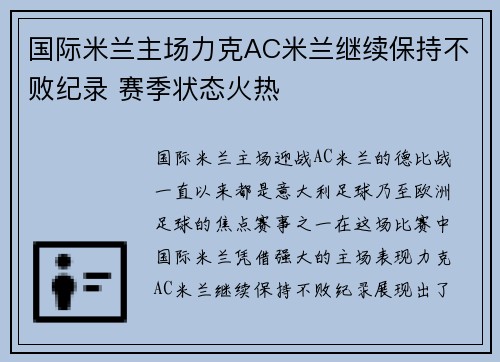 国际米兰主场力克AC米兰继续保持不败纪录 赛季状态火热

国际米兰主场迎战AC米兰的德比战一直以来都是意大利足球乃至欧洲足球的焦点赛事之一在这场比赛中国际米兰凭借强大的主场表现力克AC米兰继续保持不败纪录展现出了